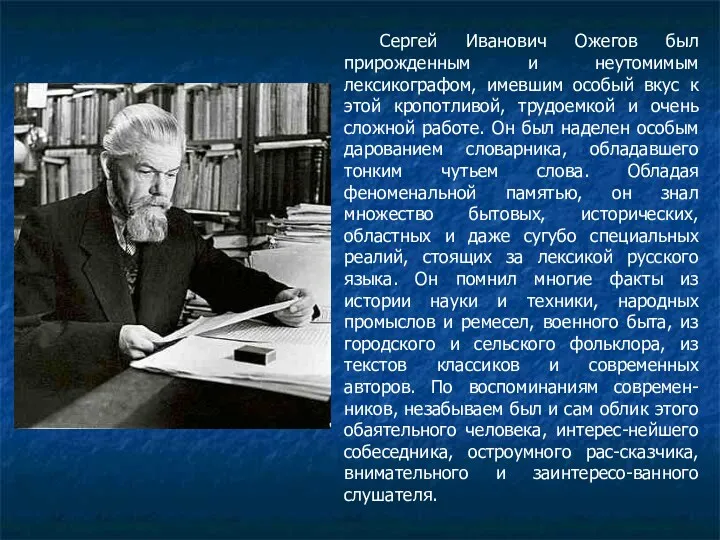 Сергей Иванович Ожегов был прирожденным и неутомимым лексикографом, имевшим особый вкус к этой кропотливой, трудоемкой и очень сложной работе. Он был наделен особым дарованием словарника, обладавшего тонким чутьем слова. Обладая феноменальной памятью, он знал множество бытовых, исторических, областных и даже сугубо специальных реалий, стоящих за лексикой русского языка. Он помнил многие факты из истории науки и техники, народных промыслов и ремесел, военного быта, из городского и сельского фольклора, из текстов классиков и современных авторов. По воспоминаниям современников, незабываем был и сам облик этого обаятельного человека, интерес-нейшего собеседника, остроумного рас-сказчика, внимательного и заинтересо-ванного слушателя.